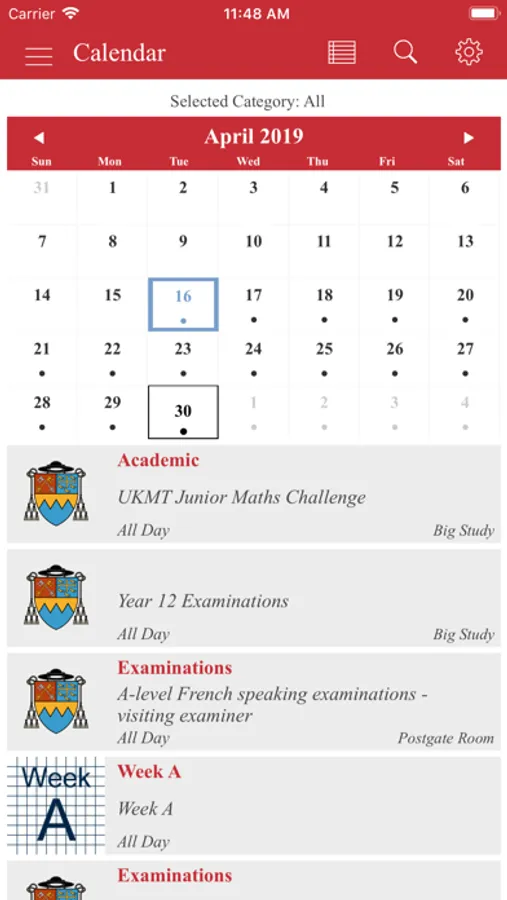 Carrier 11:48 AM

Calendar

Selected Category: All

April 2019

| Sun | Mon | Tue | Wed | Thu | Fri | Sat |
|---|---|---|---|---|---|---|
| 31 | 1 | 2 | 3 | 4 | 5 | 6 |
| 7 | 8 | 9 | 10 | 11 | 12 | 13 |
| 14 | 15 | 16 | 17 | 18 | 19 | 20 |
| 21 | 22 | 23 | 24 | 25 | 26 | 27 |
| 28 | 29 | 30 | 1 | 2 | 3 | 4 |

Academic
UKMT Junior Maths Challenge
All Day Big Study

Year 12 Examinations
All Day Big Study

Examinations
A-level French speaking examinations - visiting examiner
All Day Postgate Room

Week A
Week A
Week A
All Day

Examinations